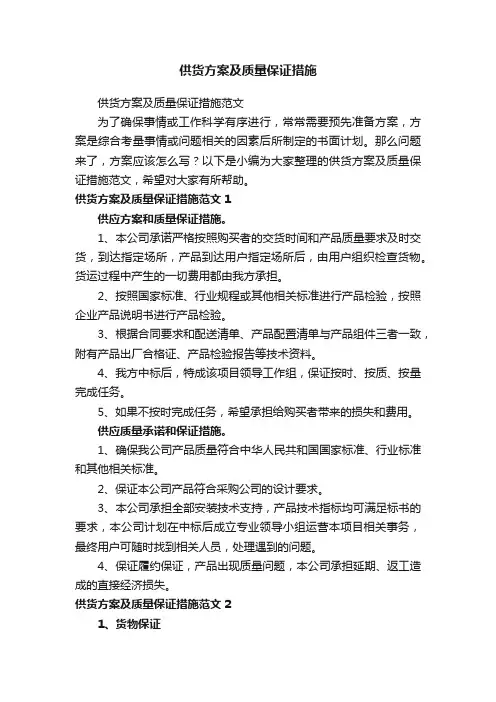 供货方案及质量保证措施

供货方案及质量保证措施范文

为了确保事情或工作科学有序进行，常常需要预先准备方案，方案是综合考量事情或问题相关的因素后所制定的书面计划。那么问题来了，方案应该怎么写？以下是小编为大家整理的供货方案及质量保证措施范文，希望对大家有所帮助。

供货方案及质量保证措施范文 1

供应方案和质量保证措施。

1、本公司承诺严格按照购买者的交货时间和产品质量要求及时交货，到达指定场所，产品到达用户指定场所后，由用户组织检查货物。货运过程中产生的一切费用都由我方承担。

2、按照国家标准、行业规程或其他相关标准进行产品检验，按照企业产品说明书进行产品检验。

3、根据合同要求和配送清单、产品配置清单与产品组件三者一致，附有产品出厂合格证、产品检验报告等技术资料。

4、我方中标后，特成该项目领导工作组，保证按时、按质、按量完成任务。

5、如果不按时完成任务，希望承担给购买者带来的损失和费用。

供应质量承诺和保证措施。

1、确保我公司产品质量符合中华人民共和国国家标准、行业标准和其他相关标准。

2、保证本公司产品符合采购公司的设计要求。

3、本公司承担全部安装技术支持，产品技术指标均可满足标书的要求，本公司计划在中标后成立专业领导小组运营本项目相关事务，最终用户可随时找到相关人员，处理遇到的问题。

4、保证履约保证，产品出现质量问题，本公司承担延期、返工造成的直接经济损失。

供货方案及质量保证措施范文 2

1、货物保证